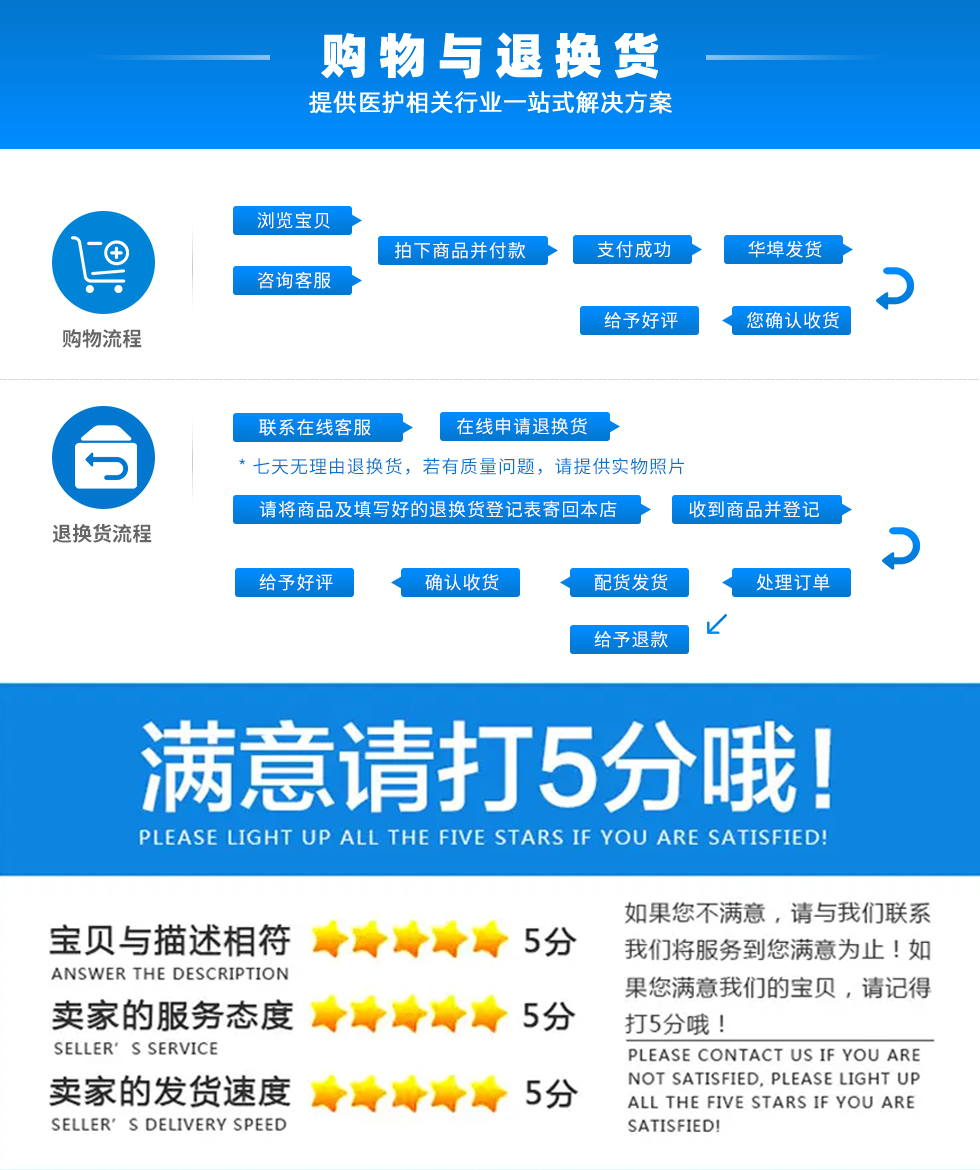 购物与退换货
提供医护相关行业一站式解决方案

购物流程

浏览宝贝
咨询客服
拍下商品并付款
支付成功
华埠发货
您确认收货
给予好评

退换货流程

联系在线客服
在线申请退换货
* 七天无理由退换货，若有质量问题，请提供实物照片
请将商品及填写好的退换货登记表寄回本店
收到商品并登记
处理订单
配货发货
确认收货
给予好评
给予退款

满意请打5分哦！
PLEASE LIGHT UP ALL THE FIVE STARS IF YOU ARE SATISFIED!

宝贝与描述相符 5分
ANSWER THE DESCRIPTION
卖家的服务态度 5分
SELLER' S SERVICE
卖家的发货速度 5分
SELLER' S DELIVERY SPEED

如果您不满意，请与我们联系我们将服务到您满意为止！如果您满意我们的宝贝，请记得打5分哦！

PLEASE CONTACT US IF YOU ARE NOT SATISFIED, PLEASE LIGHT UP ALL THE FIVE STARS IF YOU ARE SATISFIED!